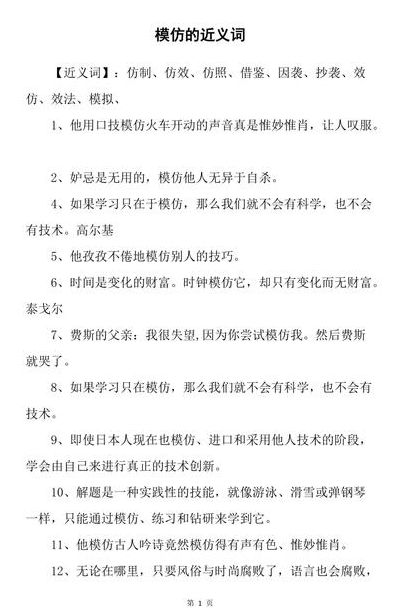 模仿的近义词

【近义词】：仿制、仿效、仿照、借鉴、因袭、抄袭、效仿、效法、模拟、

1、他用口技模仿火车开动的声音真是惟妙惟肖，让人叹服。

2、妒忌是无用的，模仿他人无异于自杀。

4、如果学习只在于模仿，那么我们就不会有科学，也不会有技术。高尔基

5、他孜孜不倦地模仿别人的技巧。

6、时间是变化的财富。时钟模仿它，却只有变化而无财富。泰戈尔

7、费斯的父亲：我很失望,因为你尝试模仿我。然后费斯就哭了。

8、如果学习只在模仿，那么我们就不会有科学，也不会有技术。

9、即使日本人现在也模仿、进口和采用他人技术的阶段，学会由自己来进行真正的技术创新。

10、解题是一种实践性的技能，就像游泳、滑雪或弹钢琴一样，只能通过模仿、练习和钻研来学到它。

11、他模仿古人吟诗竟然模仿得有声有色、惟妙惟肖。

12、无论在哪里，只要风俗与时尚腐败了，语言也会腐败，

第 1 页